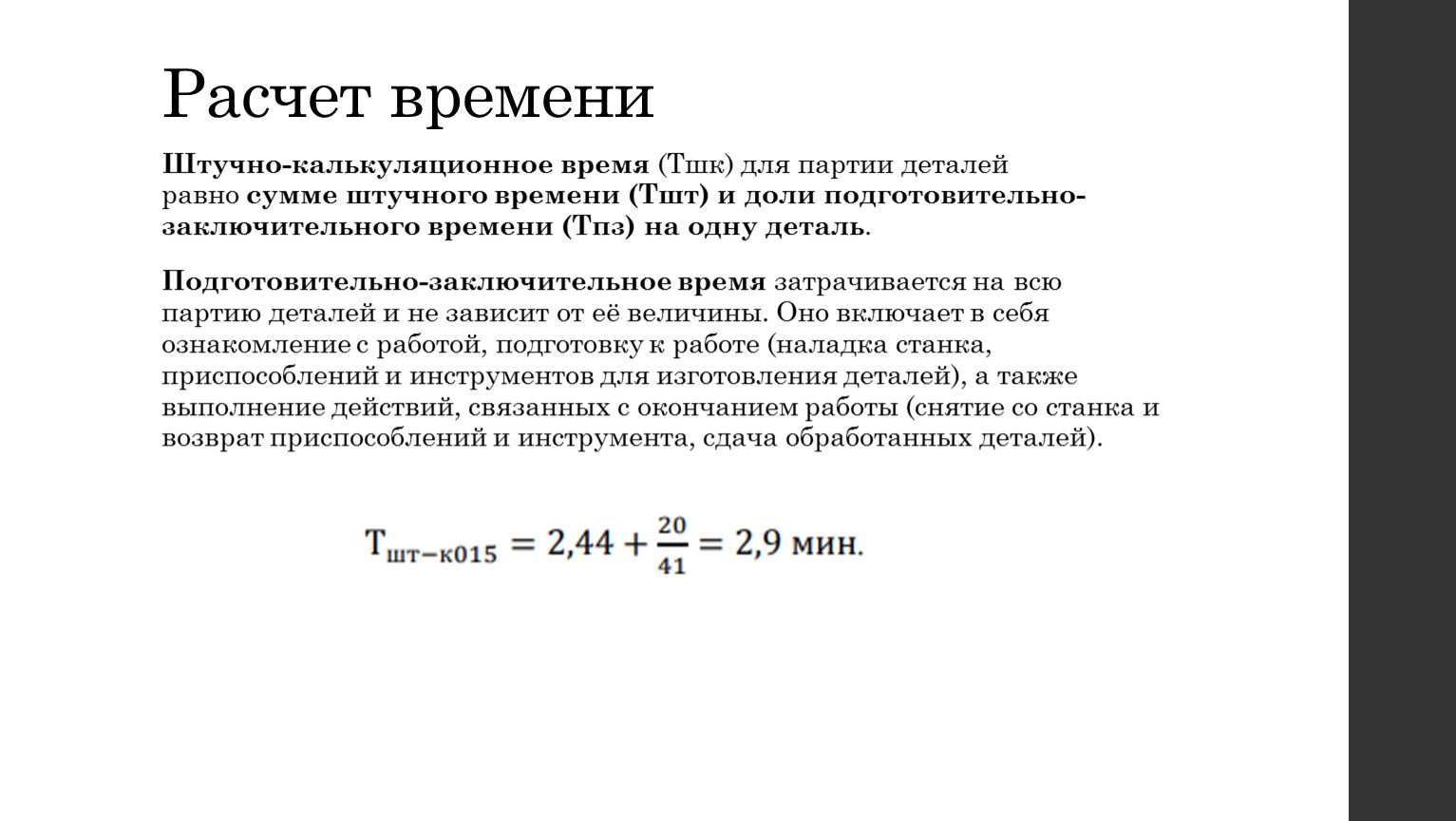 Расчет времени

Штучно-калькуляционное время (Тшк) для партии деталей равно сумме штучного времени (Тшт) и доли подготовительно-заключительного времени (Тпз) на одну деталь.

Подготовительно-заключительное время затрачивается на всю партию деталей и не зависит от её величины. Оно включает в себя ознакомление с работой, подготовку к работе (наладка станка, приспособлений и инструментов для изготовления деталей), а также выполнение действий, связанных с окончанием работы (снятие со станка и возврат приспособлений и инструмента, сдача обработанных деталей).

$Т_{шт-к015} = 2,44 + \frac{20}{41} = 2,9$ мин.